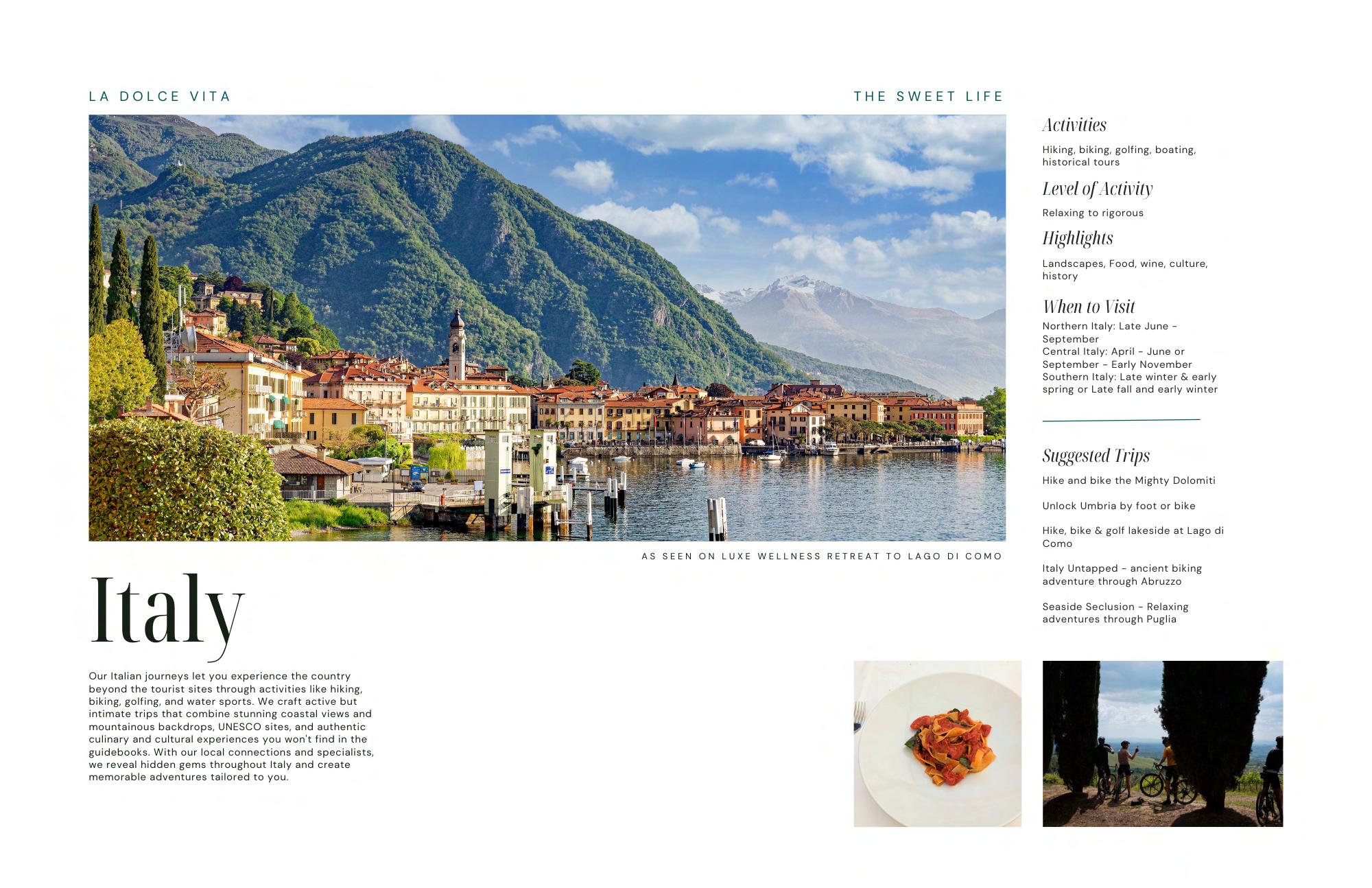 LA DOLCE VITA

THE SWEET LIFE

AS SEEN ON LUXE WELLNESS RETREAT TO LAGO DI COMO

Italy

Our Italian journeys let you experience the country beyond the tourist sites through activities like hiking, biking, golfing, and water sports. We craft active but intimate trips that combine stunning coastal views and mountainous backdrops, UNESCO sites, and authentic culinary and cultural experiences you won't find in the guidebooks. With our local connections and specialists, we reveal hidden gems throughout Italy and create memorable adventures tailored to you.

Activities

Hiking, biking, golfing, boating, historical tours

Level of Activity

Relaxing to rigorous

Highlights

Landscapes, Food, wine, culture, history

When to Visit

Northern Italy: Late June - September
Central Italy: April - June or September - Early November
Southern Italy: Late winter & early spring or Late fall and early winter

Suggested Trips

Hike and bike the Mighty Dolomiti

Unlock Umbria by foot or bike

Hike, bike & golf lakeside at Lago di Como

Italy Untapped - ancient biking adventure through Abruzzo

Seaside Seclusion - Relaxing adventures through Puglia